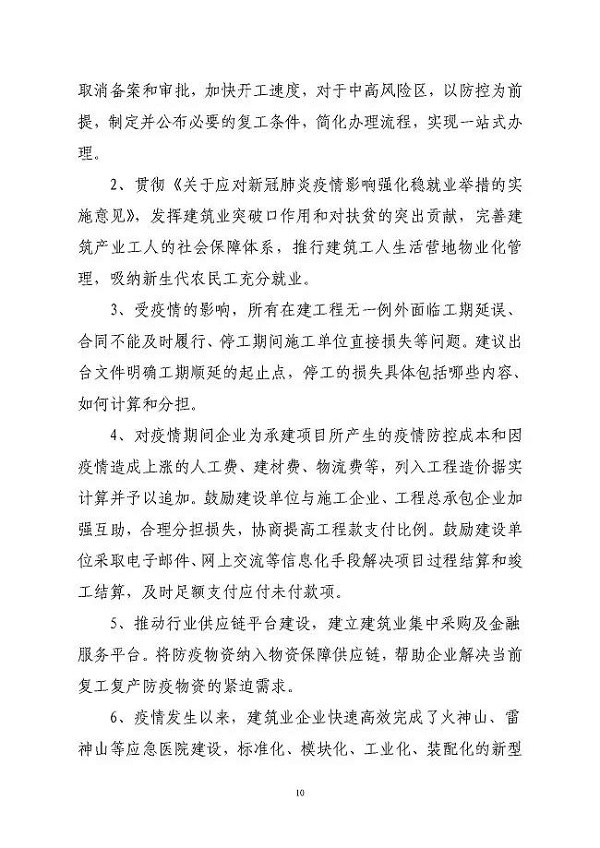 取消备案和审批，加快开工速度，对于中高风险区，以防控为前提，制定并公布必要的复工条件，简化办理流程，实现一站式办理。

2、贯彻《关于应对新冠肺炎疫情影响强化稳就业举措的实施意见》，发挥建筑业突破口作用和对扶贫的突出贡献，完善建筑产业工人的社会保障体系，推行建筑工人生活营地物业化管理，吸纳新生代农民工充分就业。

3、受疫情的影响，所有在建工程无一例外面临工期延误、合同不能及时履行、停工期间施工单位直接损失等问题。建议出台文件明确工期顺延的起止点，停工的损失具体包括哪些内容、如何计算和分担。

4、对疫情期间企业为承建项目所产生的疫情防控成本和因疫情造成上涨的人工费、建材费、物流费等，列入工程造价据实计算并予以追加。鼓励建设单位与施工企业、工程总承包企业加强互助，合理分担损失，协商提高工程款支付比例。鼓励建设单位采取电子邮件、网上交流等信息化手段解决项目过程结算和竣工结算，及时足额支付应付未付款项。

5、推动行业供应链平台建设，建立建筑业集中采购及金融服务平台。将防疫物资纳入物资保障供应链，帮助企业解决当前复工复产防疫物资的紧迫需求。

6、疫情发生以来，建筑业企业快速高效完成了火神山、雷神山等应急医院建设，标准化、模块化、工业化、装配化的新型

10